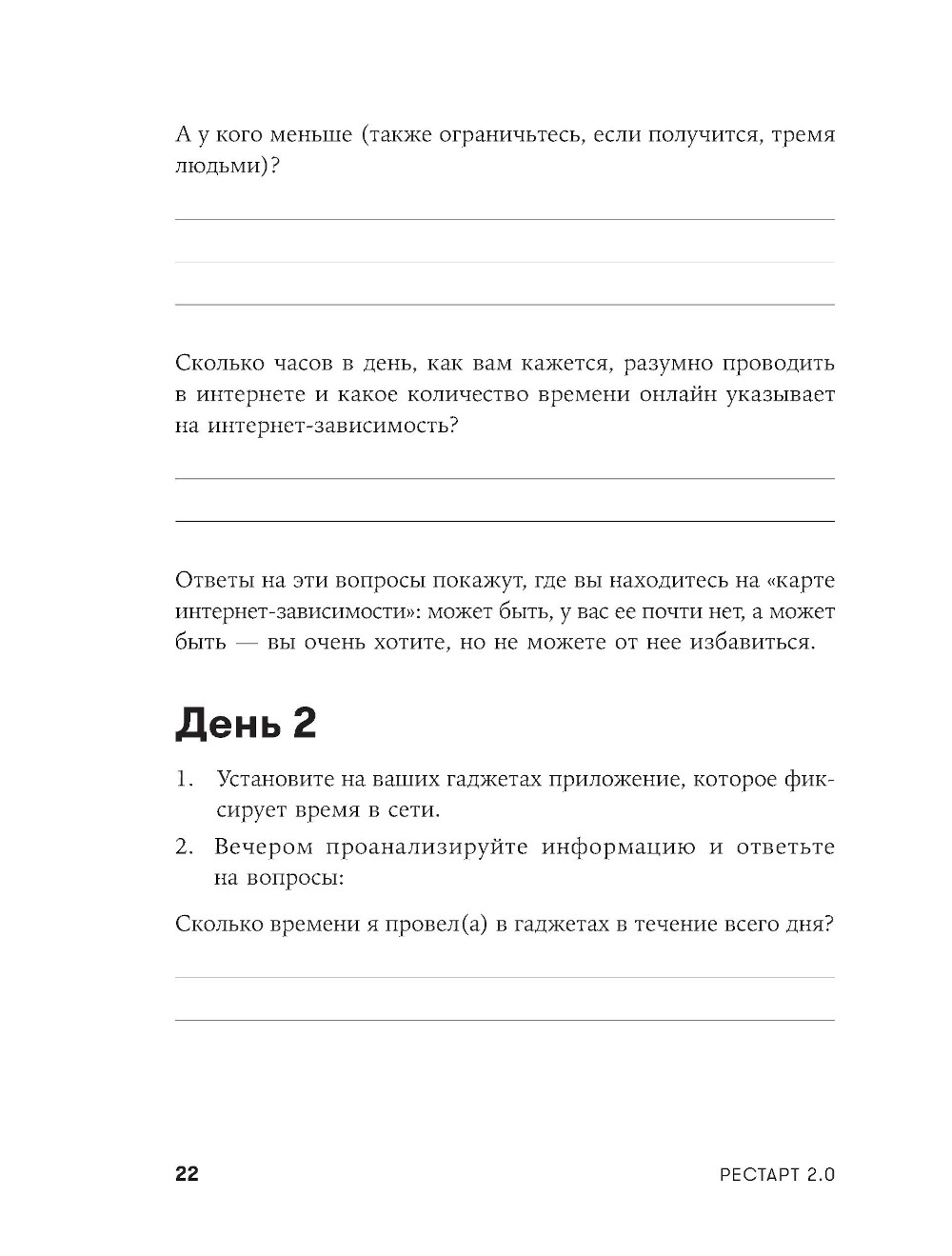 А у кого меньше (также ограничьтесь, если получится, тремя людьми)?

Сколько часов в день, как вам кажется, разумно проводить в интернете и какое количество времени онлайн указывает на интернет-зависимость?

Ответы на эти вопросы покажут, где вы находитесь на «карте интернет-зависимости»: может быть, у вас ее почти нет, а может быть — вы очень хотите, но не можете от нее избавиться.

День 2

1. Установите на ваших гаджетах приложение, которое фиксирует время в сети.
2. Вечером проанализируйте информацию и ответьте на вопросы:

Сколько времени я провел(а) в гаджетах в течение всего дня?

22

РЕСТАРТ 2.0